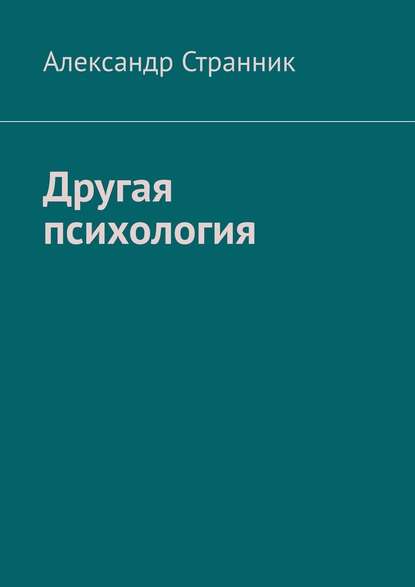 Александр Странник

Другая психология